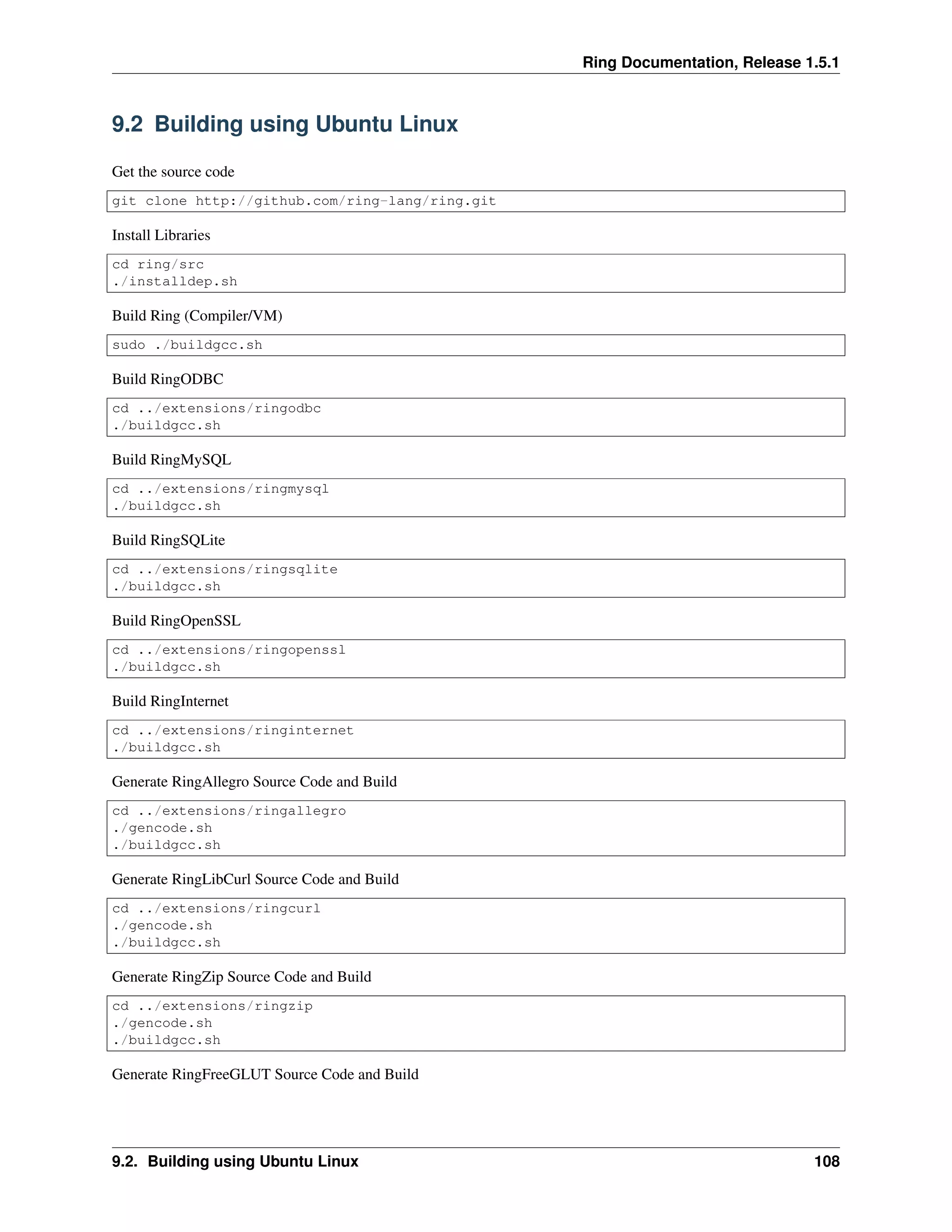 Ring Documentation, Release 1.5.1

9.2 Building using Ubuntu Linux

Get the source code

git clone http://github.com/ring-lang/ring.git

Install Libraries

cd ring/src
./installdep.sh

Build Ring (Compiler/VM)

sudo ./buildgcc.sh

Build RingODBC

cd ../extensions/ringodbc
./buildgcc.sh

Build RingMySQL

cd ../extensions/ringmysql
./buildgcc.sh

Build RingSQLite

cd ../extensions/ringsqlite
./buildgcc.sh

Build RingOpenSSL

cd ../extensions/ringopenssl
./buildgcc.sh

Build RingInternet

cd ../extensions/ringinternet
./buildgcc.sh

Generate RingAllegro Source Code and Build

cd ../extensions/ringallegro
./gencode.sh
./buildgcc.sh

Generate RingLibCurl Source Code and Build

cd ../extensions/ringcurl
./gencode.sh
./buildgcc.sh

Generate RingZip Source Code and Build

cd ../extensions/ringzip
./gencode.sh
./buildgcc.sh

Generate RingFreeGLUT Source Code and Build

9.2. Building using Ubuntu Linux 108